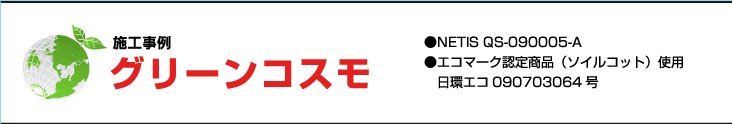 施工事例
グリーンコスモ

●NETIS QS-090005-A
●エコマーク認定商品（ソイルコット）使用
日環エコ 090703064 号